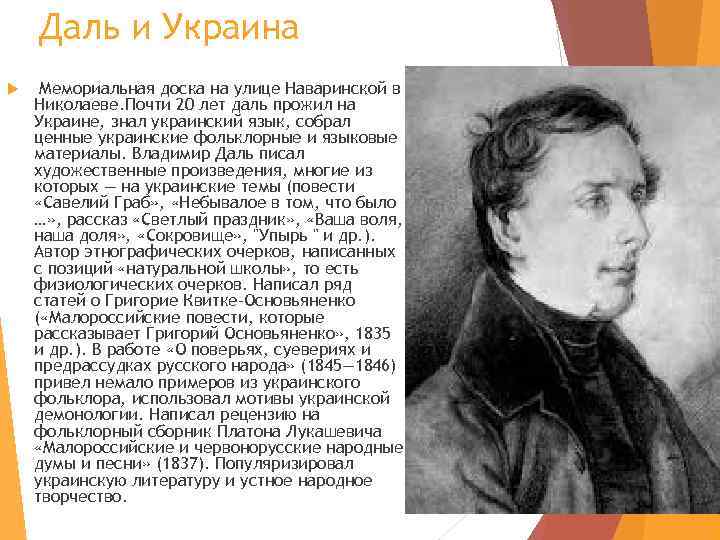 Даль и Украина

Мемориальная доска на улице Наваринской в Николаеве.Почти 20 лет даль прожил на Украине, знал украинский язык, собрал ценные украинские фольклорные и языковые материалы. Владимир Даль писал художественные произведения, многие из которых — на украинские темы (повести «Савелий Граб», «Небывалое в том, что было ...», рассказ «Светлый праздник», «Ваша воля, наша доля», «Сокровище», "Упырь " и др.). Автор этнографических очерков, написанных с позиций «натуральной школы», то есть физиологических очерков. Написал ряд статей о Григорие Квитке-Основьяненко («Малороссийские повести, которые рассказывает Григорий Основьяненко», 1835 и др.). В работе «О поверьях, суевериях и предрассудках русского народа» (1845—1846) привел немало примеров из украинского фольклора, использовал мотивы украинской демонологии. Написал рецензию на фольклорный сборник Платона Лукашевича «Малороссийские и червонорусские народные думы и песни» (1837). Популяризировал украинскую литературу и устное народное творчество.